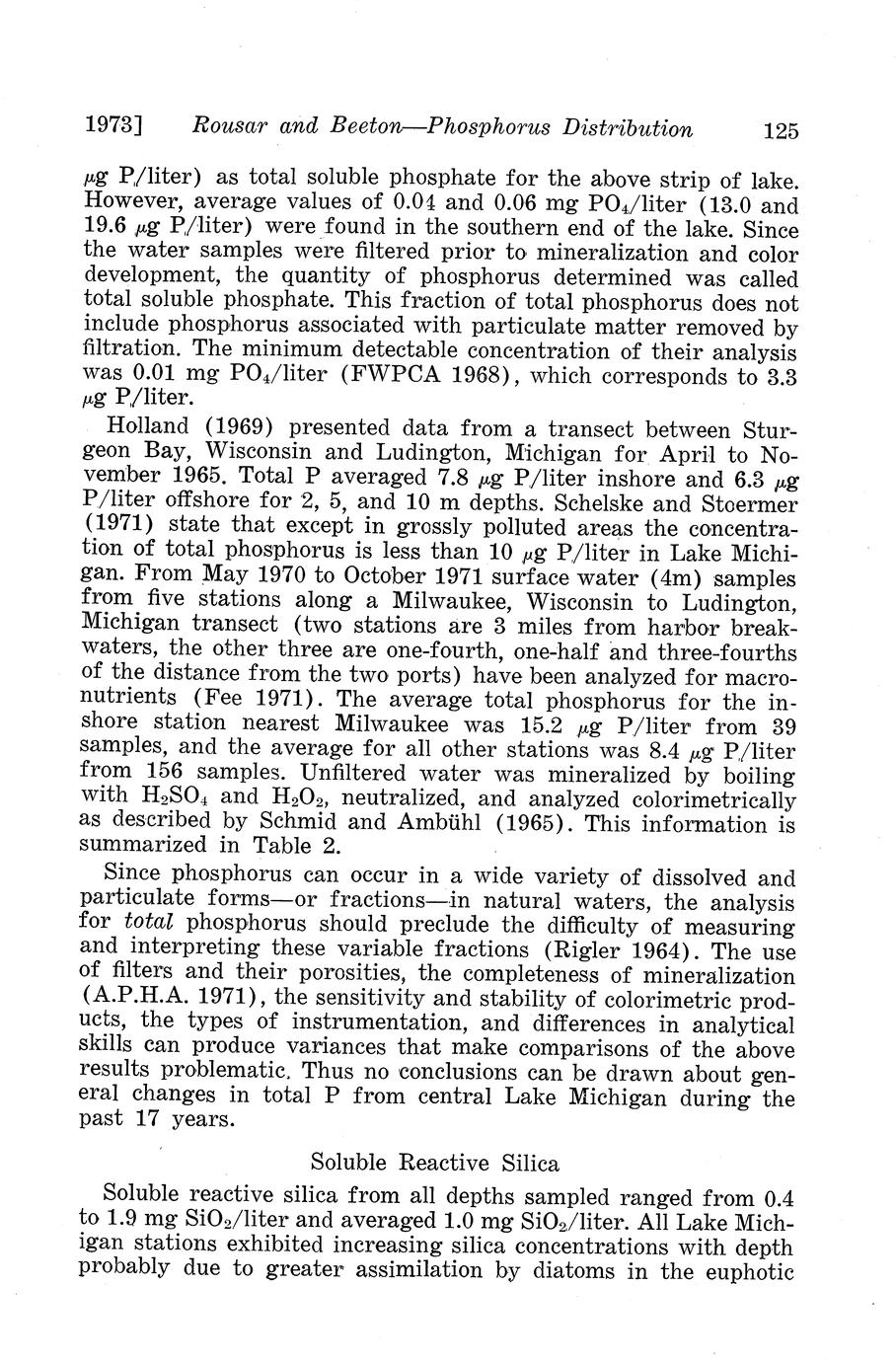 1973] Rousar and Beeton—Phosphorus Distribution 125

$\mu$g P/liter) as total soluble phosphate for the above strip of lake. However, average values of 0.04 and 0.06 mg $PO_4$/liter (13.0 and 19.6 $\mu$g P/liter) were found in the southern end of the lake. Since the water samples were filtered prior to mineralization and color development, the quantity of phosphorus determined was called total soluble phosphate. This fraction of total phosphorus does not include phosphorus associated with particulate matter removed by filtration. The minimum detectable concentration of their analysis was 0.01 mg $PO_4$/liter (FWPCA 1968), which corresponds to 3.3 $\mu$g P/liter.

Holland (1969) presented data from a transect between Sturgeon Bay, Wisconsin and Ludington, Michigan for April to November 1965. Total P averaged 7.8 $\mu$g P/liter inshore and 6.3 $\mu$g P/liter offshore for 2, 5, and 10 m depths. Schelske and Stoermer (1971) state that except in grossly polluted areas the concentration of total phosphorus is less than 10 $\mu$g P/liter in Lake Michigan. From May 1970 to October 1971 surface water (4m) samples from five stations along a Milwaukee, Wisconsin to Ludington, Michigan transect (two stations are 3 miles from harbor breakwaters, the other three are one-fourth, one-half and three-fourths of the distance from the two ports) have been analyzed for macronutrients (Fee 1971). The average total phosphorus for the inshore station nearest Milwaukee was 15.2 $\mu$g P/liter from 39 samples, and the average for all other stations was 8.4 $\mu$g P/liter from 156 samples. Unfiltered water was mineralized by boiling with $H_2SO_4$ and $H_2O_2$, neutralized, and analyzed colorimetrically as described by Schmid and Ambühl (1965). This information is summarized in Table 2.

Since phosphorus can occur in a wide variety of dissolved and particulate forms—or fractions—in natural waters, the analysis for total phosphorus should preclude the difficulty of measuring and interpreting these variable fractions (Rigler 1964). The use of filters and their porosities, the completeness of mineralization (A.P.H.A. 1971), the sensitivity and stability of colorimetric products, the types of instrumentation, and differences in analytical skills can produce variances that make comparisons of the above results problematic. Thus no conclusions can be drawn about general changes in total P from central Lake Michigan during the past 17 years.

Soluble Reactive Silica

Soluble reactive silica from all depths sampled ranged from 0.4 to 1.9 mg $SiO_2$/liter and averaged 1.0 mg $SiO_2$/liter. All Lake Michigan stations exhibited increasing silica concentrations with depth probably due to greater assimilation by diatoms in the euphotic